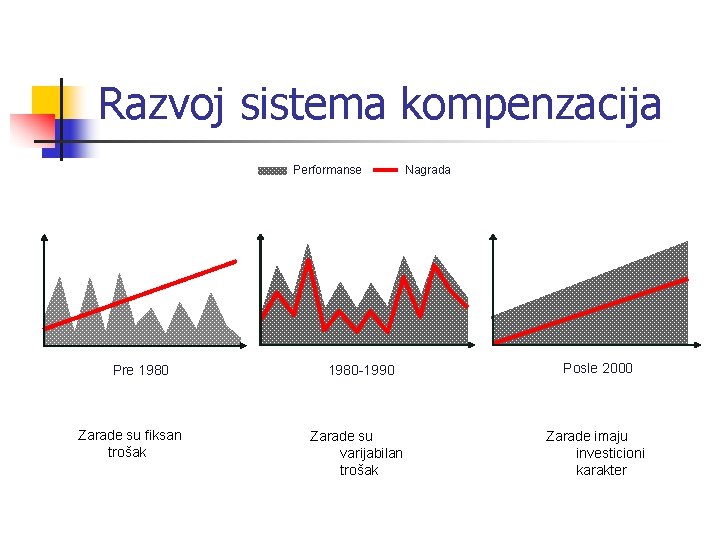 Razvoj sistema kompenzacija

Performanse Nagrada

Pre 1980

1980-1990

Posle 2000

Zarade su fiksan trošak

Zarade su varijabilan trošak

Zarade imaju investicioni karakter